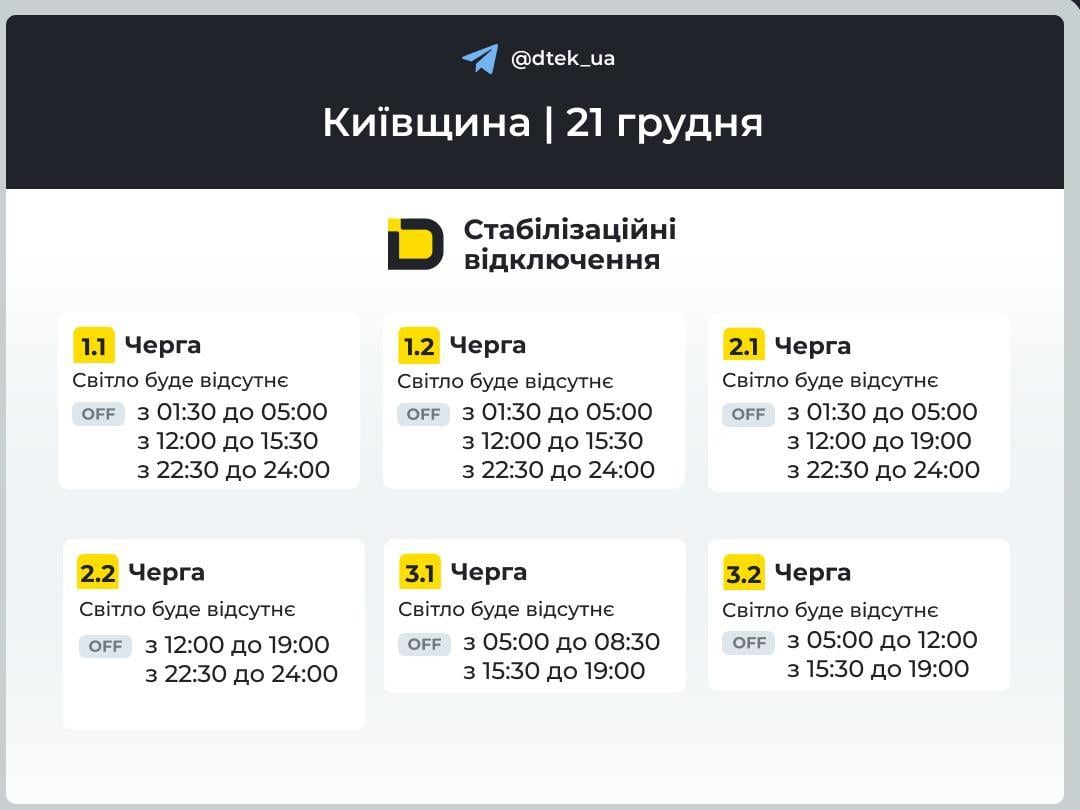 @dtek_ua

Київщина | 21 грудня

Стабілізаційні відключення

1.1 Черга
Світло буде відсутнє
OFF з 01:30 до 05:00
з 12:00 до 15:30
з 22:30 до 24:00

1.2 Черга
Світло буде відсутнє
OFF з 01:30 до 05:00
з 12:00 до 15:30
з 22:30 до 24:00

2.1 Черга
Світло буде відсутнє
OFF з 01:30 до 05:00
з 12:00 до 19:00
з 22:30 до 24:00

2.2 Черга
Світло буде відсутнє
OFF з 12:00 до 19:00
з 22:30 до 24:00

3.1 Черга
Світло буде відсутнє
OFF з 05:00 до 08:30
з 15:30 до 19:00

3.2 Черга
Світло буде відсутнє
OFF з 05:00 до 12:00
з 15:30 до 19:00